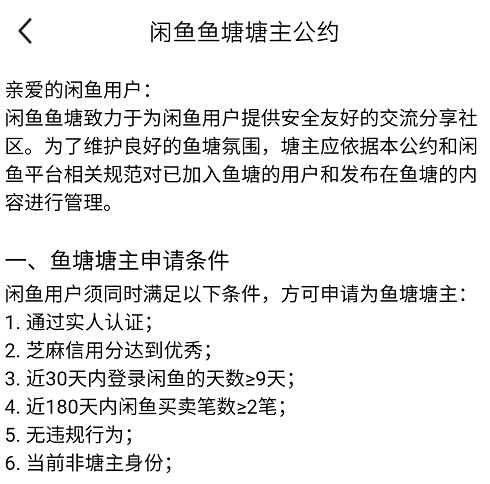 闲鱼鱼塘塘主公约

亲爱的闲鱼用户：
闲鱼鱼塘致力于为闲鱼用户提供安全友好的交流分享社区。为了维护良好的鱼塘氛围，塘主应依据本公约和闲鱼平台相关规范对已加入鱼塘的用户和发布在鱼塘的内容进行管理。

一、鱼塘塘主申请条件
闲鱼用户须同时满足以下条件，方可申请为鱼塘塘主：
1. 通过实人认证；
2. 芝麻信用分达到优秀；
3. 近30天内登录闲鱼的天数≥9天；
4. 近180天内闲鱼买卖笔数≥2笔；
5. 无违规行为；
6. 当前非塘主身份；